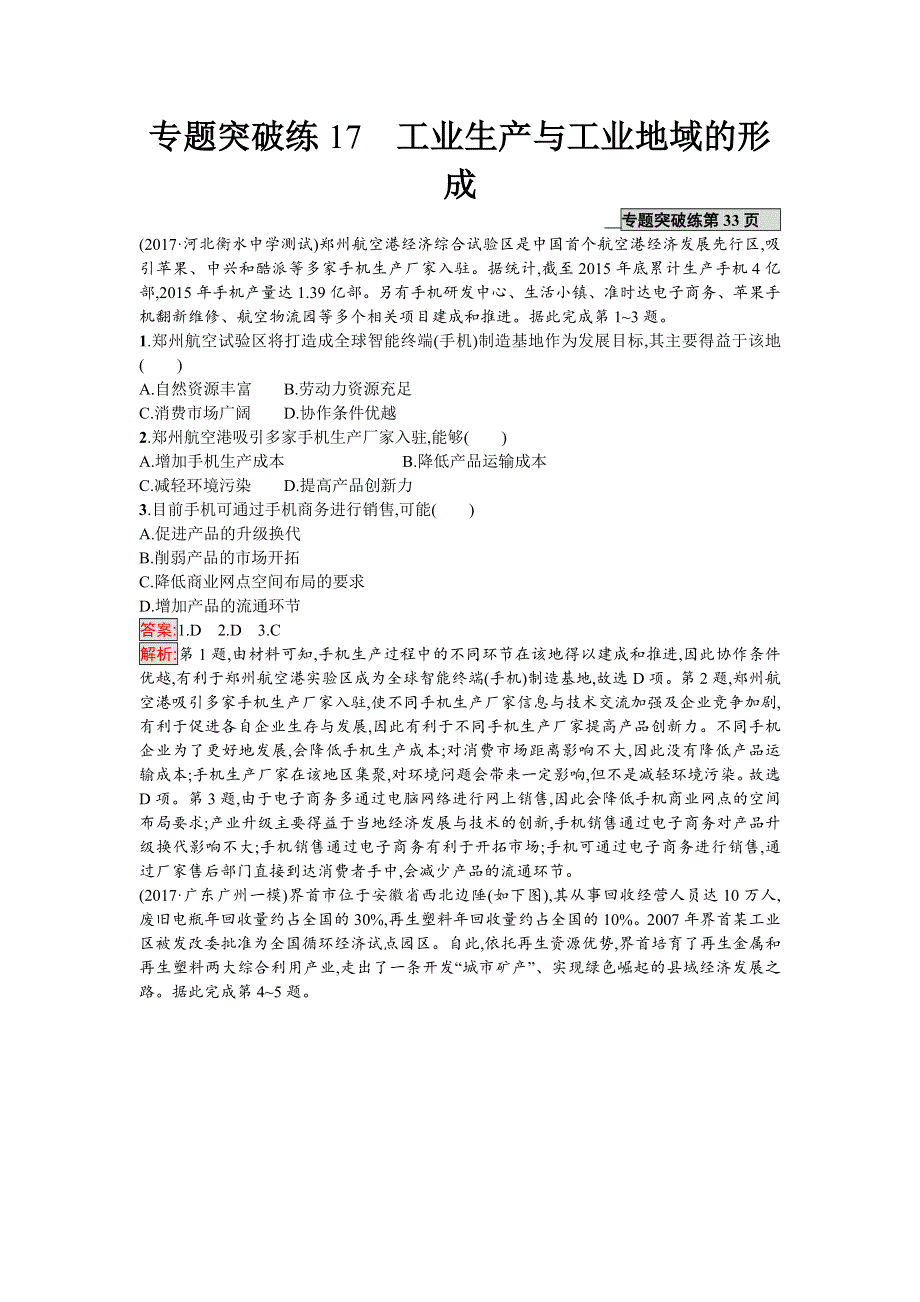 专题突破练 17　工业生产与工业地域的形成

专题突破练第 33 页

(2017·河北衡水中学测试)郑州航空港经济综合试验区是中国首个航空港经济发展先行区,吸引苹果、中兴和酷派等多家手机生产厂家入驻。据统计,截至 2015 年底累计生产手机 4 亿部,2015 年手机产量达 1.39 亿部。另有手机研发中心、生活小镇、准时达电子商务、苹果手机翻新维修、航空物流园等多个相关项目建成和推进。据此完成第 1~3 题。

1.郑州航空试验区将打造成全球智能终端(手机)制造基地作为发展目标,其主要得益于该地(　　)

A.自然资源丰富　　B.劳动力资源充足

C.消费市场广阔　　D.协作条件优越

2.郑州航空港吸引多家手机生产厂家入驻,能够(　　)

A.增加手机生产成本　　B.降低产品运输成本

C.减轻环境污染　　D.提高产品创新力

3.目前手机可通过手机商务进行销售,可能(　　)

A.促进产品的升级换代

B.削弱产品的市场开拓

C.降低商业网点空间布局的要求

D.增加产品的流通环节

答案:1.D　2.D　3.C

解析:第 1 题,由材料可知,手机生产过程中的不同环节在该地得以建成和推进,因此协作条件优越,有利于郑州航空港实验区成为全球智能终端(手机)制造基地,故选 D 项。第 2 题,郑州航空港吸引多家手机生产厂家入驻,使不同手机生产厂家信息与技术交流加强及企业竞争加剧,有利于促进各自企业生存与发展,因此有利于不同手机生产厂家提高产品创新力。不同手机企业为了更好地发展,会降低手机生产成本;对消费市场距离影响不大,因此没有降低产品运输成本;手机生产厂家在该地区集聚,对环境问题会带来一定影响,但不是减轻环境污染。故选 D 项。第 3 题,由于电子商务多通过电脑网络进行网上销售,因此会降低手机商业网点的空间布局要求;产业升级主要得益于当地经济发展与技术的创新,手机销售通过电子商务对产品升级换代影响不大;手机销售通过电子商务有利于开拓市场;手机可通过电子商务进行销售,通过厂家售后部门直接到达消费者手中,会减少产品的流通环节。

(2017·广东广州一模)界首市位于安徽省西北边陲(如下图),其从事回收经营人员达 10 万人,废旧电瓶年回收量约占全国的 30%,再生塑料年回收量约占全国的 10%。2007 年界首某工业区被发改委批准为全国循环经济试点园区。自此,依托再生资源优势,界首培育了再生金属和再生塑料两大综合利用产业,走出了一条开发“城市矿产”、实现绿色崛起的县域经济发展之路。据此完成第 4~5 题。